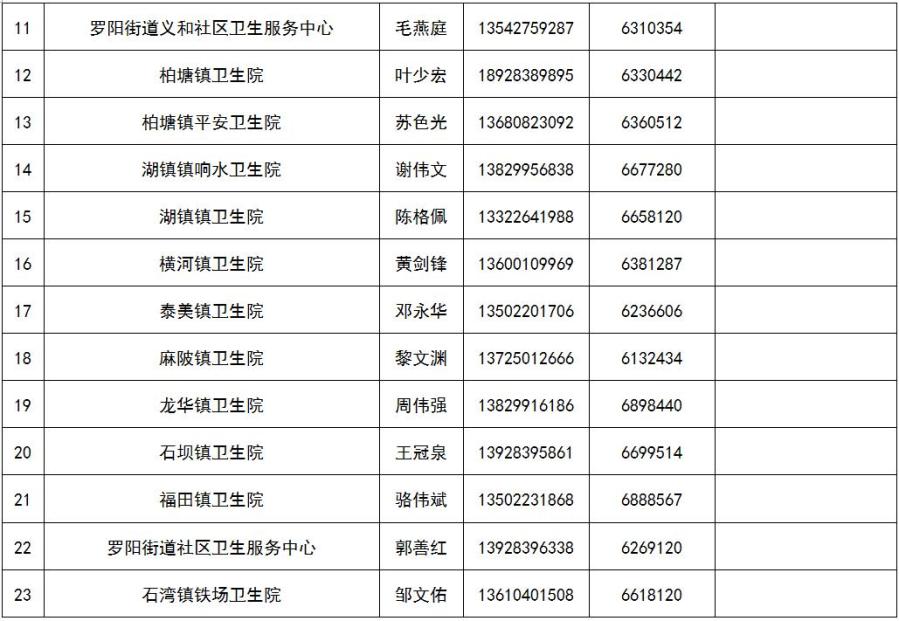 | 11 | 罗阳街道义和社区卫生服务中心 | 毛燕庭 | 13542759287 | 6310354 |  |
|---|---|---|---|---|---|
| 12 | 柏塘镇卫生院 | 叶少宏 | 18928389895 | 6330442 |  |
| 13 | 柏塘镇平安卫生院 | 苏色光 | 13680823092 | 6360512 |  |
| 14 | 湖镇镇响水卫生院 | 谢伟文 | 13829956838 | 6677280 |  |
| 15 | 湖镇镇卫生院 | 陈格佩 | 13322641988 | 6658120 |  |
| 16 | 横河镇卫生院 | 黄剑锋 | 13600109969 | 6381287 |  |
| 17 | 泰美镇卫生院 | 邓永华 | 13502201706 | 6236606 |  |
| 18 | 麻陂镇卫生院 | 黎文渊 | 13725012666 | 6132434 |  |
| 19 | 龙华镇卫生院 | 周伟强 | 13829916186 | 6898440 |  |
| 20 | 石坝镇卫生院 | 王冠泉 | 13928395861 | 6699514 |  |
| 21 | 福田镇卫生院 | 骆伟斌 | 13502231868 | 6888567 |  |
| 22 | 罗阳街道社区卫生服务中心 | 郭善红 | 13928396338 | 6269120 |  |
| 23 | 石湾镇铁场卫生院 | 邹文佑 | 13610401508 | 6618120 |  |